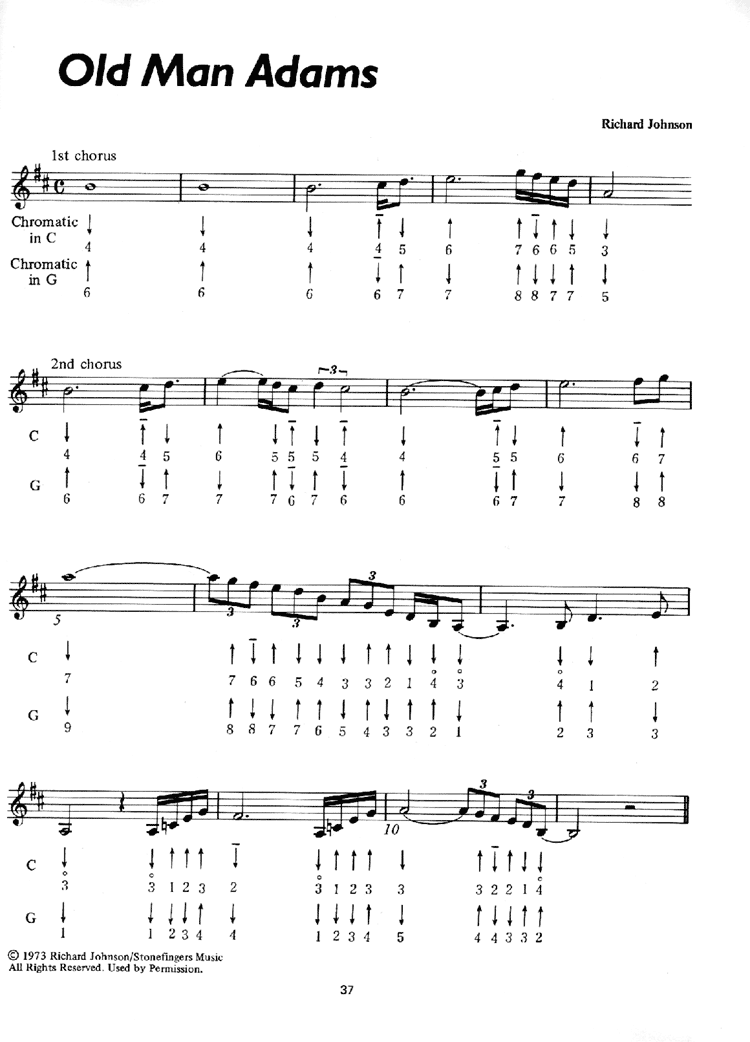 Old Man Adams

Richard Johnson

1st chorus

Chromatic in C
4 4 4 4 5 6 7 6 6 5 3

Chromatic in G
6 6 6 6 7 7 8 8 7 7 5

2nd chorus

C
4 4 5 6 5 5 5 4 4 5 5 6 6 7

G
6 6 7 7 7 6 7 6 6 6 7 7 8 8

5

C
7 7 6 6 5 4 3 3 2 1 4 3 4 1 2

G
9 8 8 7 7 6 5 4 3 3 2 1 2 3 3

10

C
3 3 1 2 3 2 3 1 2 3 3 3 2 2 1 4

G
1 1 2 3 4 4 1 2 3 4 5 4 4 3 3 2

© 1973 Richard Johnson/Stonefingers Music
All Rights Reserved. Used by Permission.

37